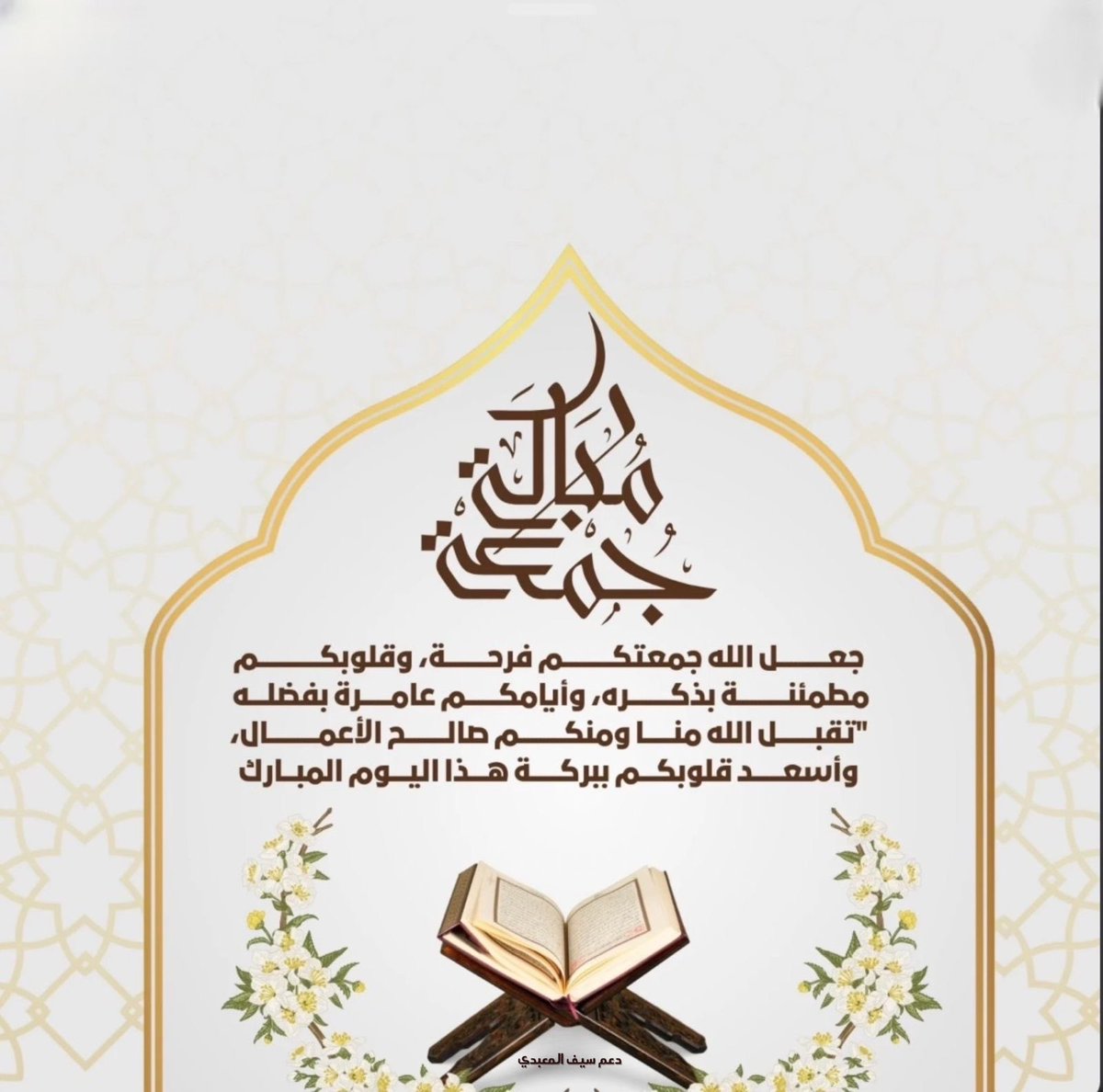 جمعة مباركة

جعل الله جمعتكم فرحة، وقلوبكم مطمئنة بذكره، وأيامكم عامرة بفضله "تقبل الله منا ومنكم صالح الأعمال، وأسعد قلوبكم ببركة هذا اليوم المبارك

دعم سيف المعبدي